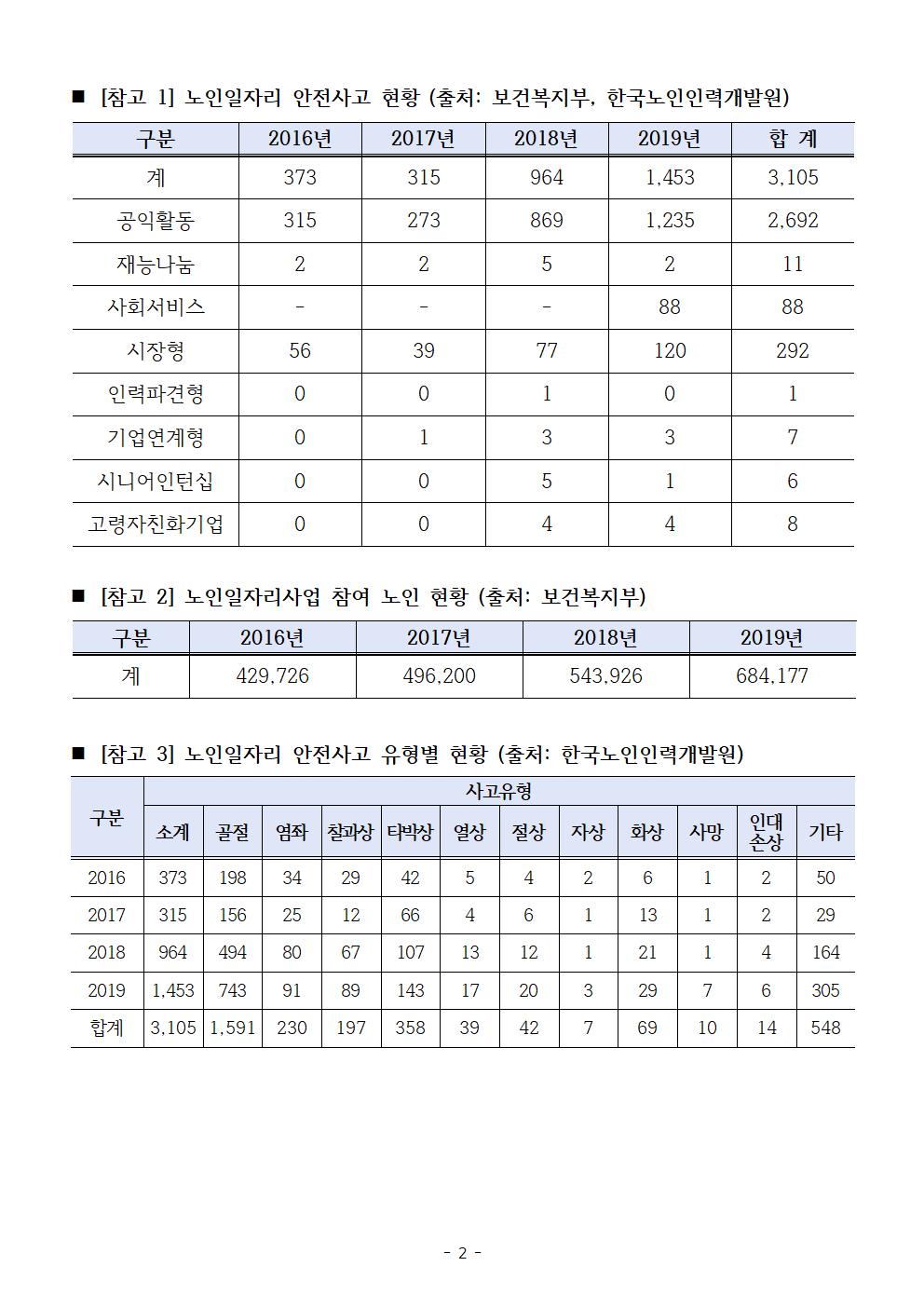 ■ [참고 1] 노인일자리 안전사고 현황 (출처: 보건복지부, 한국노인인력개발원)

| 구분 | 2016년 | 2017년 | 2018년 | 2019년 | 합 계 |
|---|---|---|---|---|---|
| 계 | 373 | 315 | 964 | 1,453 | 3,105 |
| 공익활동 | 315 | 273 | 869 | 1,235 | 2,692 |
| 재능나눔 | 2 | 2 | 5 | 2 | 11 |
| 사회서비스 | - | - | - | 88 | 88 |
| 시장형 | 56 | 39 | 77 | 120 | 292 |
| 인력파견형 | 0 | 0 | 1 | 0 | 1 |
| 기업연계형 | 0 | 1 | 3 | 3 | 7 |
| 시니어인턴십 | 0 | 0 | 5 | 1 | 6 |
| 고령자친화기업 | 0 | 0 | 4 | 4 | 8 |

■ [참고 2] 노인일자리사업 참여 노인 현황 (출처: 보건복지부)

| 구분 | 2016년 | 2017년 | 2018년 | 2019년 |
|---|---|---|---|---|
| 계 | 429,726 | 496,200 | 543,926 | 684,177 |

■ [참고 3] 노인일자리 안전사고 유형별 현황 (출처: 한국노인인력개발원)

| 구분 | 사고유형 | | | | | | | | | | | |
|---|---|---|---|---|---|---|---|---|---|---|---|---|
| | 소계 | 골절 | 염좌 | 찰과상 | 타박상 | 열상 | 절상 | 자상 | 화상 | 사망 | 인대 손상 | 기타 |
| 2016 | 373 | 198 | 34 | 29 | 42 | 5 | 4 | 2 | 6 | 1 | 2 | 50 |
| 2017 | 315 | 156 | 25 | 12 | 66 | 4 | 6 | 1 | 13 | 1 | 2 | 29 |
| 2018 | 964 | 494 | 80 | 67 | 107 | 13 | 12 | 1 | 21 | 1 | 4 | 164 |
| 2019 | 1,453 | 743 | 91 | 89 | 143 | 17 | 20 | 3 | 29 | 7 | 6 | 305 |
| 합계 | 3,105 | 1,591 | 230 | 197 | 358 | 39 | 42 | 7 | 69 | 10 | 14 | 548 |

- 2 -